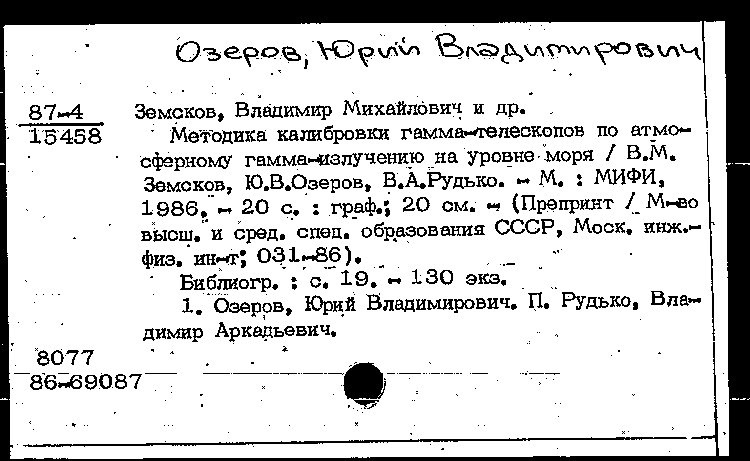 Озеров, Юрий Владимирович

87-4
15458

Земсков, Владимир Михайлович и др.

Методика калибровки гамма-телескопов по атмосферному гамма-излучению на уровне моря / В.М. Земсков, Ю.В.Озеров, В.А.Рудько. - М. : МИФИ, 1986. - 20 с. : граф.; 20 см. - (Препринт / М-во высш. и сред. спец. образования СССР, Моск. инж.-физ. ин-т; 031-86).

Библиогр. : с. 19. - 130 экз.

1. Озеров, Юрий Владимирович. П. Рудько, Владимир Аркадьевич.

8077
86-69087